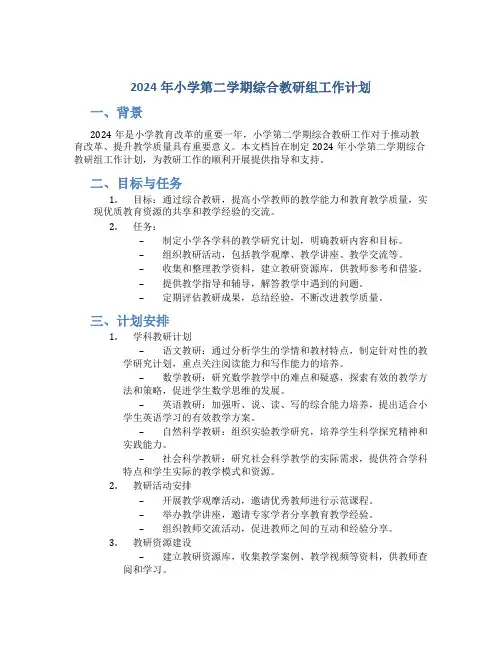 2024 年小学第二学期综合教研组工作计划

一、背景

2024 年是小学教育改革的重要一年，小学第二学期综合教研工作对于推动教育改革、提升教学质量具有重要意义。本文档旨在制定 2024 年小学第二学期综合教研组工作计划，为教研工作的顺利开展提供指导和支持。

二、目标与任务

1. 目标：通过综合教研，提高小学教师的教学能力和教育教学质量，实现优质教育资源的共享和教学经验的交流。

2. 任务：

– 制定小学各学科的教学研究计划，明确教研内容和目标。

– 组织教研活动，包括教学观摩、教学讲座、教学交流等。

– 收集和整理教学资料，建立教研资源库，供教师参考和借鉴。

– 提供教学指导和辅导，解答教学中遇到的问题。

– 定期评估教研成果，总结经验，不断改进教学质量。

三、计划安排

1. 学科教研计划

– 语文教研：通过分析学生的学情和教材特点，制定针对性的教学研究计划，重点关注阅读能力和写作能力的培养。

– 数学教研：研究数学教学中的难点和疑惑，探索有效的教学方法和策略，促进学生数学思维的发展。

– 英语教研：加强听、说、读、写的综合能力培养，提出适合小学生英语学习的有效教学方案。

– 自然科学教研：组织实验教学研究，培养学生科学探究精神和实践能力。

– 社会科学教研：研究社会科学教学的实际需求，提供符合学科特点和学生实际的教学模式和资源。

2. 教研活动安排

– 开展教学观摩活动，邀请优秀教师进行示范课程。

– 举办教学讲座，邀请专家学者分享教育教学经验。

– 组织教师交流活动，促进教师之间的互动和经验分享。

3. 教研资源建设

– 建立教研资源库，收集教学案例、教学视频等资料，供教师查阅和学习。